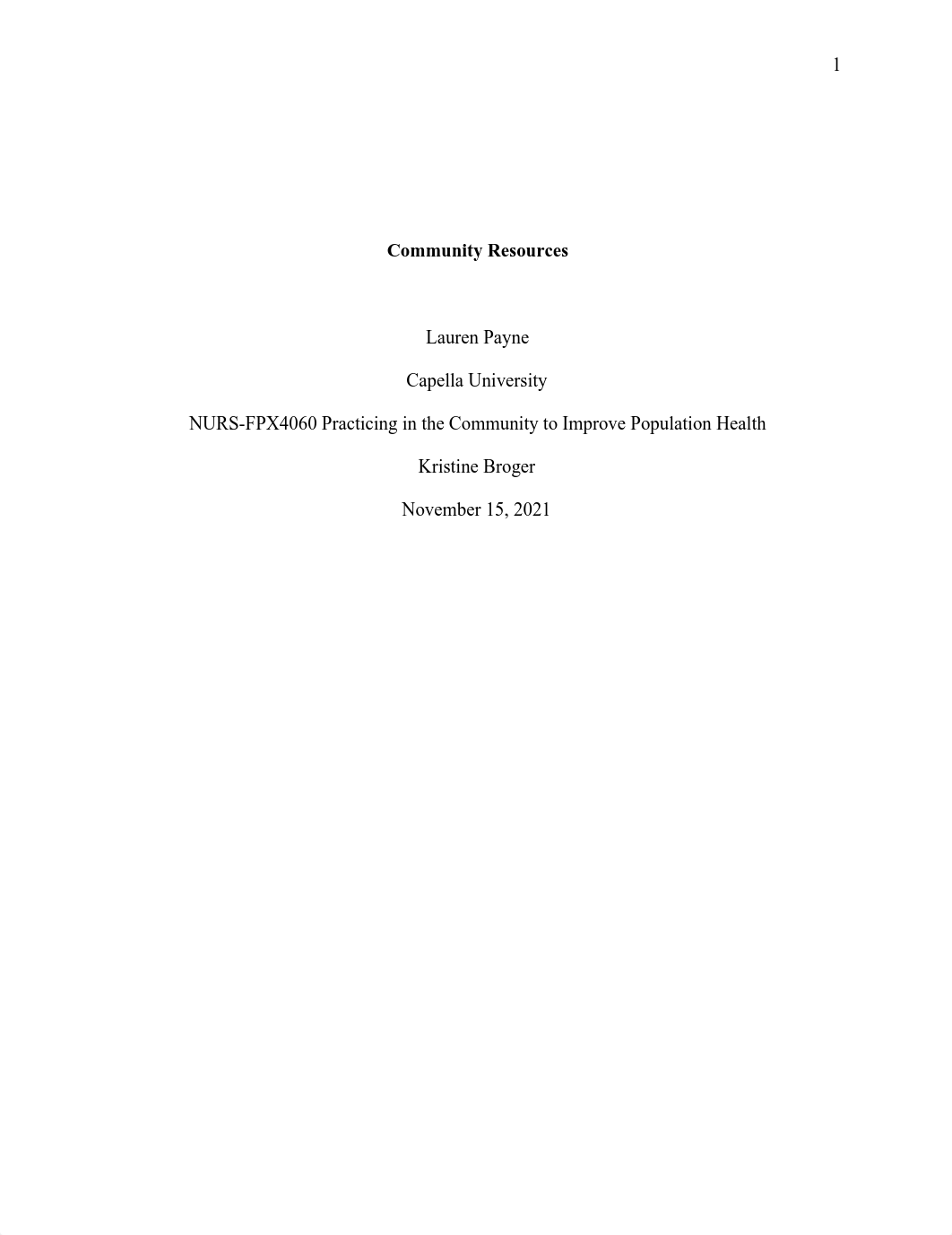 1

Community Resources

Lauren Payne

Capella University

NURS-FPX4060 Practicing in the Community to Improve Population Health

Kristine Broger

November 15, 2021